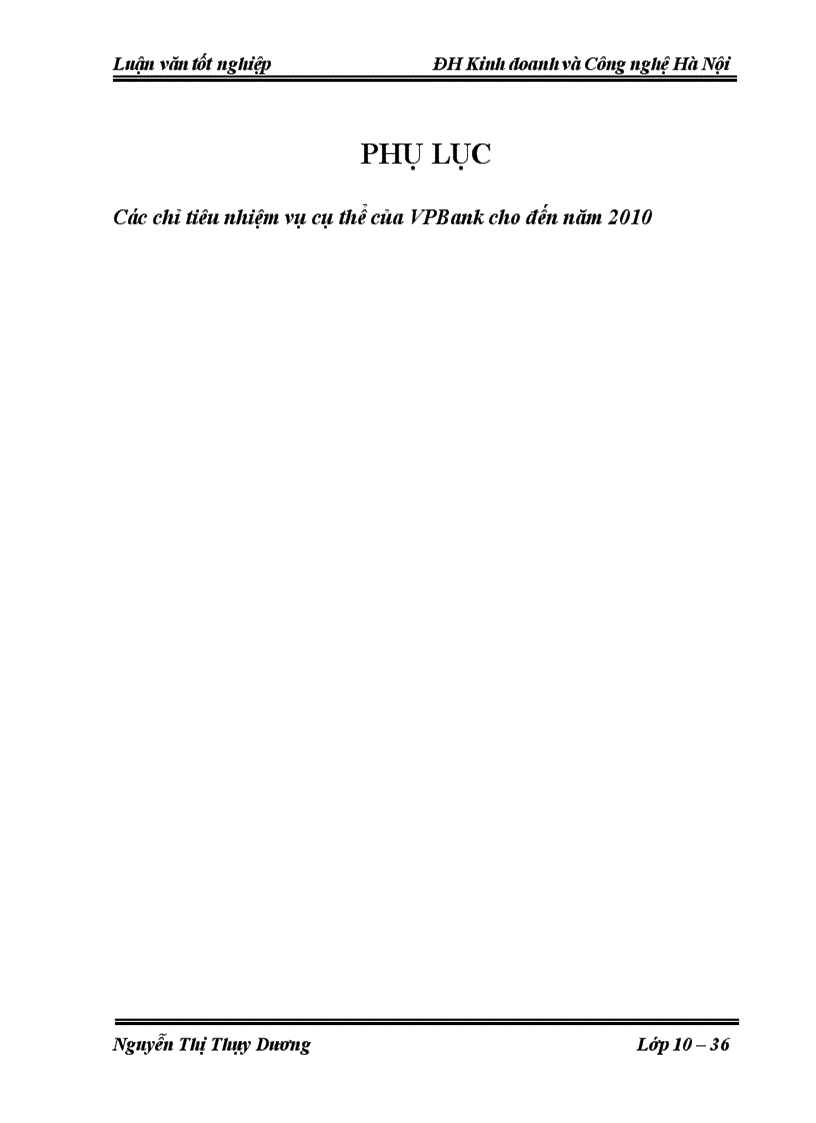 Luận văn tốt nghiệp ĐH Kinh doanh và Công nghệ Hà Nội

PHỤ LỤC

Các chỉ tiêu nhiệm vụ cụ thể của VPBank cho đến năm 2010

Nguyễn Thị Thụy Dương Lớp 10 – 36